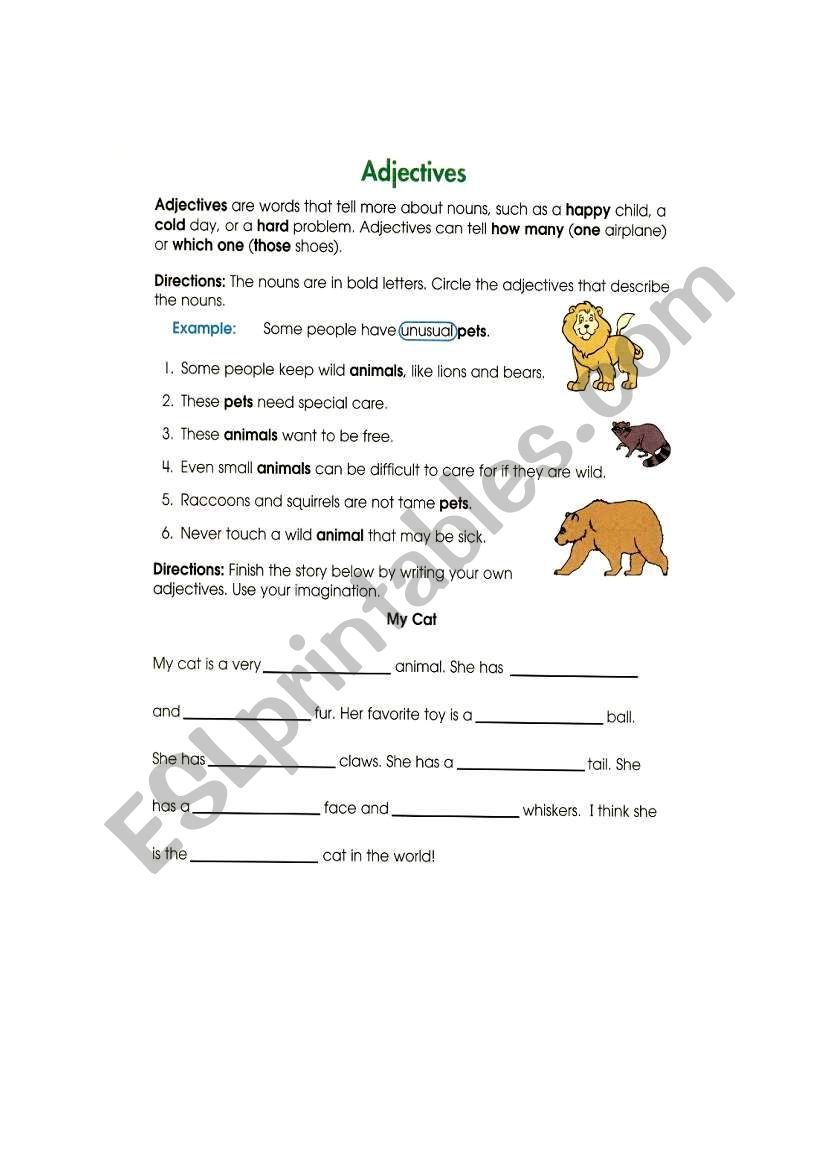 Adjectives

Adjectives are words that tell more about nouns, such as a happy child, a cold day, or a hard problem. Adjectives can tell how many (one airplane) or which one (those shoes).

Directions: The nouns are in bold letters. Circle the adjectives that describe the nouns.

Example: Some people have unusual pets.

1. Some people keep wild animals, like lions and bears.

2. These pets need special care.

3. These animals want to be free.

4. Even small animals can be difficult to care for if they are wild.

5. Raccoons and squirrels are not tame pets.

6. Never touch a wild animal that may be sick.

Directions: Finish the story below by writing your own adjectives. Use your imagination.

My Cat

My cat is a very ______________ animal. She has ______________

and ______________ fur. Her favorite toy is a ______________ ball.

She has ______________ claws. She has a ______________ tail. She

has a ______________ face and ______________ whiskers. I think she

is the ______________ cat in the world!

ESLprintables.com